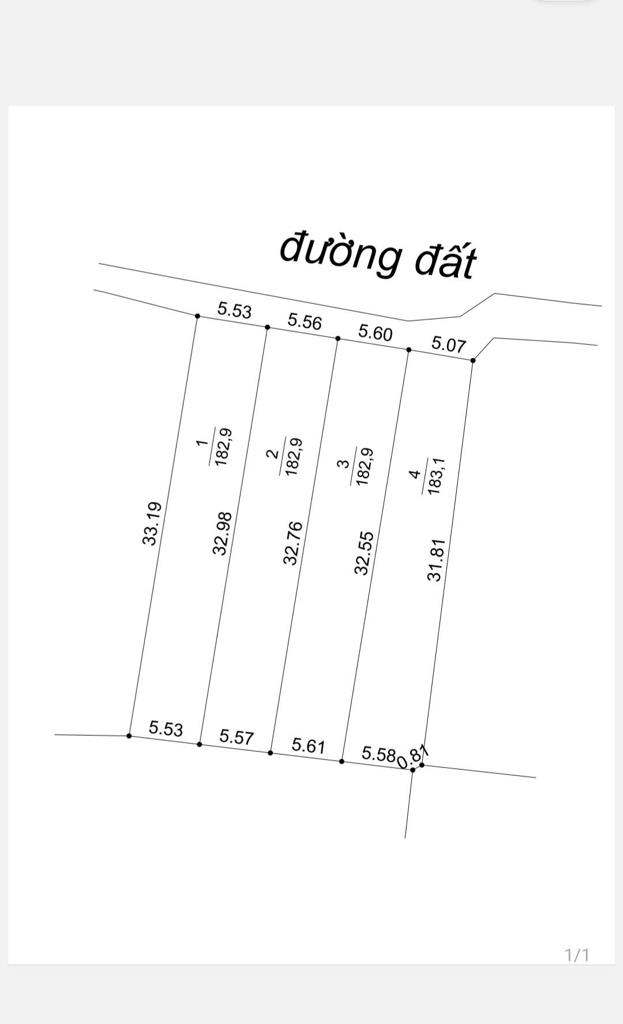 đường đất

5.53
5.56
5.60
5.07

$\frac{1}{182,9}$
$\frac{2}{182,9}$
$\frac{3}{182,9}$
$\frac{4}{183,1}$

33.19
32.98
32.76
32.55
31.81

5.53
5.57
5.61
5.58
0.81

1/1